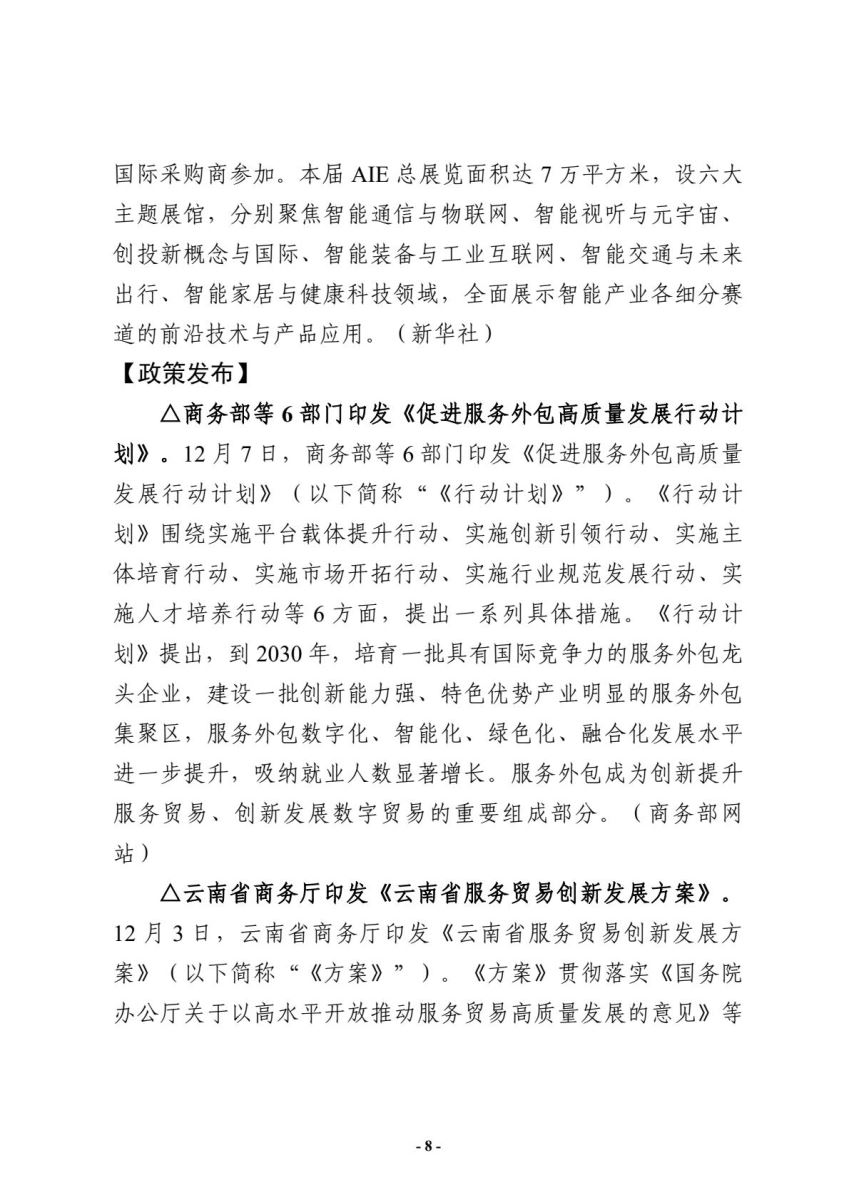 国际采购商参加。本届 AIE 总展览面积达 7 万平方米，设六大主题展馆，分别聚焦智能通信与物联网、智能视听与元宇宙、创投新概念与国际、智能装备与工业互联网、智能交通与未来出行、智能家居与健康科技领域，全面展示智能产业各细分赛道的前沿技术与产品应用。（新华社）

【政策发布】

△商务部等 6 部门印发《促进服务外包高质量发展行动计划》。12 月 7 日，商务部等 6 部门印发《促进服务外包高质量发展行动计划》（以下简称“《行动计划》”）。《行动计划》围绕实施平台载体提升行动、实施创新引领行动、实施主体培育行动、实施市场开拓行动、实施行业规范发展行动、实施人才培养行动等 6 方面，提出一系列具体措施。《行动计划》提出，到 2030 年，培育一批具有国际竞争力的服务外包龙头企业，建设一批创新能力强、特色优势产业明显的服务外包集聚区，服务外包数字化、智能化、绿色化、融合化发展水平进一步提升，吸纳就业人数显著增长。服务外包成为创新提升服务贸易、创新发展数字贸易的重要组成部分。（商务部网站）

△云南省商务厅印发《云南省服务贸易创新发展方案》。12 月 3 日，云南省商务厅印发《云南省服务贸易创新发展方案》（以下简称“《方案》”）。《方案》贯彻落实《国务院办公厅关于以高水平开放推动服务贸易高质量发展的意见》等

- 8 -